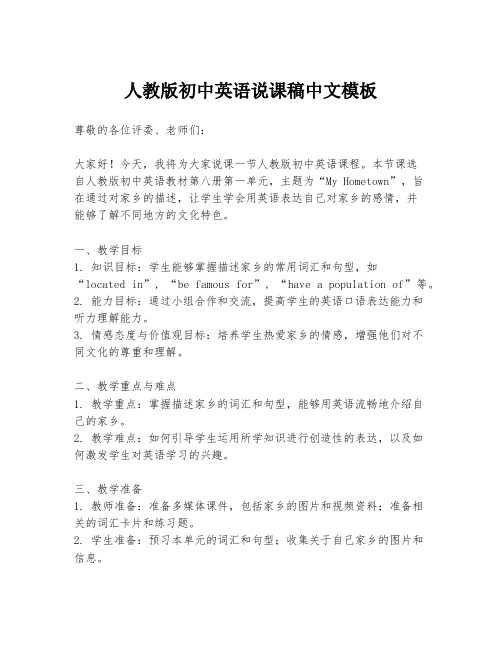 人教版初中英语说课稿中文模板

尊敬的各位评委、老师们：

大家好！今天，我将为大家说课一节人教版初中英语课程。本节课选自人教版初中英语教材第八册第一单元，主题为“My Hometown”，旨在通过对家乡的描述，让学生学会用英语表达自己对家乡的感情，并能够了解不同地方的文化特色。

一、教学目标
1. 知识目标：学生能够掌握描述家乡的常用词汇和句型，如“located in”，“be famous for”，“have a population of”等。
2. 能力目标：通过小组合作和交流，提高学生的英语口语表达能力和听力理解能力。
3. 情感态度与价值观目标：培养学生热爱家乡的情感，增强他们对不同文化的尊重和理解。

二、教学重点与难点
1. 教学重点：掌握描述家乡的词汇和句型，能够用英语流畅地介绍自己的家乡。
2. 教学难点：如何引导学生运用所学知识进行创造性的表达，以及如何激发学生对英语学习的兴趣。

三、教学准备
1. 教师准备：准备多媒体课件，包括家乡的图片和视频资料；准备相关的词汇卡片和练习题。
2. 学生准备：预习本单元的词汇和句型；收集关于自己家乡的图片和信息。